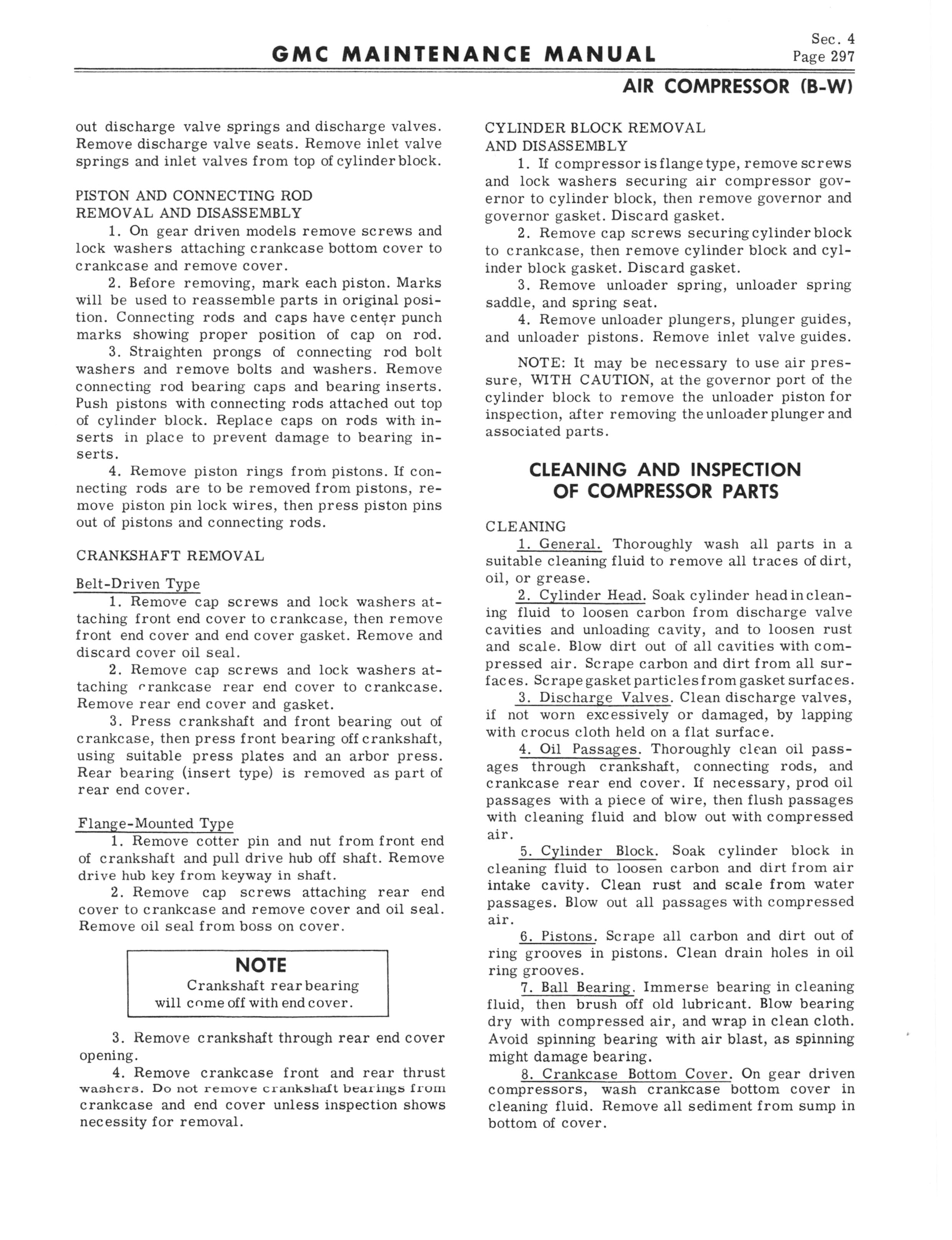 GMC MAINTENANCE MANUAL

Sec. 4
Page 297

AIR COMPRESSOR (B-W)

out discharge valve springs and discharge valves. Remove discharge valve seats. Remove inlet valve springs and inlet valves from top of cylinder block.

PISTON AND CONNECTING ROD REMOVAL AND DISASSEMBLY

1. On gear driven models remove screws and lock washers attaching crankcase bottom cover to crankcase and remove cover.

2. Before removing, mark each piston. Marks will be used to reassemble parts in original position. Connecting rods and caps have center punch marks showing proper position of cap on rod.

3. Straighten prongs of connecting rod bolt washers and remove bolts and washers. Remove connecting rod bearing caps and bearing inserts. Push pistons with connecting rods attached out top of cylinder block. Replace caps on rods with inserts in place to prevent damage to bearing inserts.

4. Remove piston rings from pistons. If connecting rods are to be removed from pistons, remove piston pin lock wires, then press piston pins out of pistons and connecting rods.

CRANKSHAFT REMOVAL

Belt-Driven Type

1. Remove cap screws and lock washers attaching front end cover to crankcase, then remove front end cover and end cover gasket. Remove and discard cover oil seal.

2. Remove cap screws and lock washers attaching crankcase rear end cover to crankcase. Remove rear end cover and gasket.

3. Press crankshaft and front bearing out of crankcase, then press front bearing off crankshaft, using suitable press plates and an arbor press. Rear bearing (insert type) is removed as part of rear end cover.

Flange-Mounted Type

1. Remove cotter pin and nut from front end of crankshaft and pull drive hub off shaft. Remove drive hub key from keyway in shaft.

2. Remove cap screws attaching rear end cover to crankcase and remove cover and oil seal. Remove oil seal from boss on cover.

NOTE
Crankshaft rear bearing will come off with end cover.

3. Remove crankshaft through rear end cover opening.

4. Remove crankcase front and rear thrust washers. Do not remove crankshaft bearings from crankcase and end cover unless inspection shows necessity for removal.

CYLINDER BLOCK REMOVAL AND DISASSEMBLY

1. If compressor is flange type, remove screws and lock washers securing air compressor governor to cylinder block, then remove governor and governor gasket. Discard gasket.

2. Remove cap screws securing cylinder block to crankcase, then remove cylinder block and cylinder block gasket. Discard gasket.

3. Remove unloader spring, unloader spring saddle, and spring seat.

4. Remove unloader plungers, plunger guides, and unloader pistons. Remove inlet valve guides.

NOTE: It may be necessary to use air pressure, WITH CAUTION, at the governor port of the cylinder block to remove the unloader piston for inspection, after removing the unloader plunger and associated parts.

CLEANING AND INSPECTION OF COMPRESSOR PARTS

CLEANING

1. General. Thoroughly wash all parts in a suitable cleaning fluid to remove all traces of dirt, oil, or grease.

2. Cylinder Head. Soak cylinder head in cleaning fluid to loosen carbon from discharge valve cavities and unloading cavity, and to loosen rust and scale. Blow dirt out of all cavities with compressed air. Scrape carbon and dirt from all surfaces. Scrape gasket particles from gasket surfaces.

3. Discharge Valves. Clean discharge valves, if not worn excessively or damaged, by lapping with crocus cloth held on a flat surface.

4. Oil Passages. Thoroughly clean oil passages through crankshaft, connecting rods, and crankcase rear end cover. If necessary, prod oil passages with a piece of wire, then flush passages with cleaning fluid and blow out with compressed air.

5. Cylinder Block. Soak cylinder block in cleaning fluid to loosen carbon and dirt from air intake cavity. Clean rust and scale from water passages. Blow out all passages with compressed air.

6. Pistons. Scrape all carbon and dirt out of ring grooves in pistons. Clean drain holes in oil ring grooves.

7. Ball Bearing. Immerse bearing in cleaning fluid, then brush off old lubricant. Blow bearing dry with compressed air, and wrap in clean cloth. Avoid spinning bearing with air blast, as spinning might damage bearing.

8. Crankcase Bottom Cover. On gear driven compressors, wash crankcase bottom cover in cleaning fluid. Remove all sediment from sump in bottom of cover.